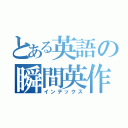 とある英語の瞬間英作
インデックス